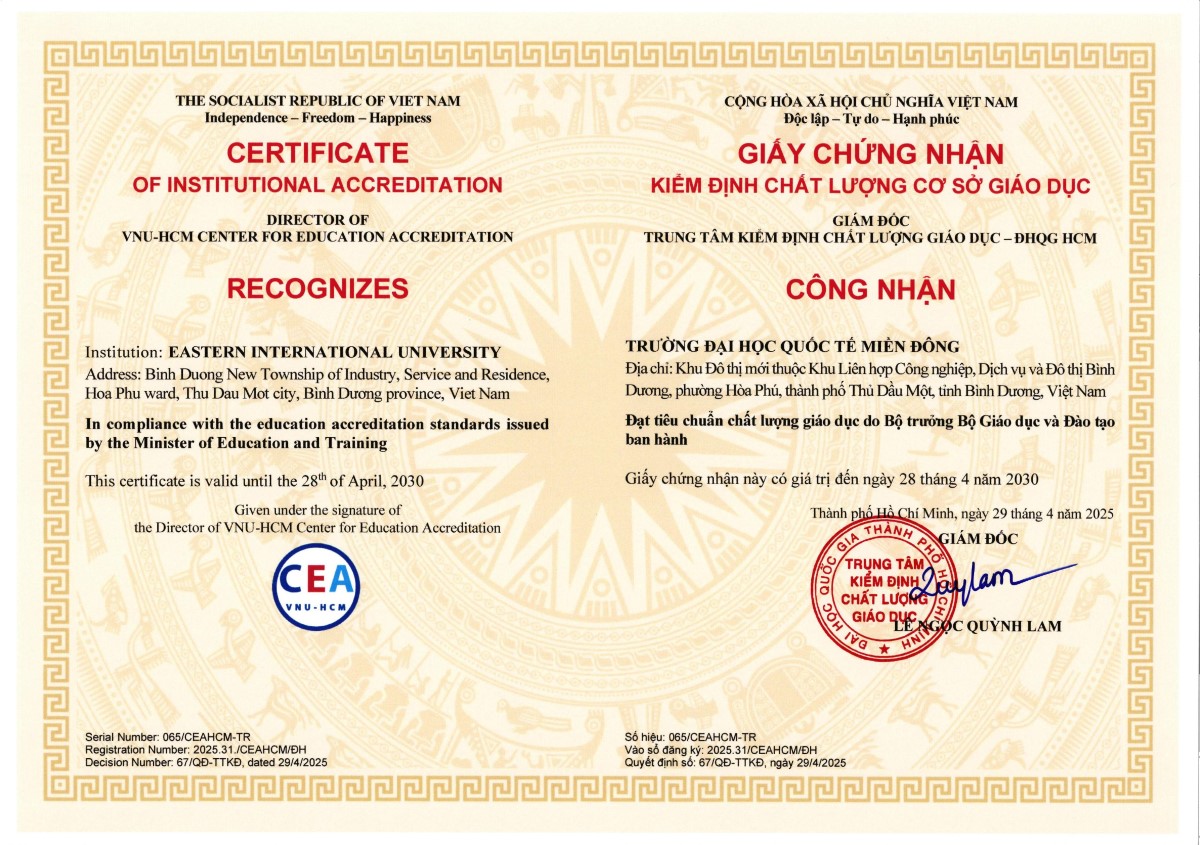 THE SOCIALIST REPUBLIC OF VIET NAM
Independence – Freedom – Happiness

CERTIFICATE
OF INSTITUTIONAL ACCREDITATION

DIRECTOR OF
VNU-HCM CENTER FOR EDUCATION ACCREDITATION

RECOGNIZES

Institution: EASTERN INTERNATIONAL UNIVERSITY
Address: Binh Duong New Township of Industry, Service and Residence, Hoa Phu ward, Thu Dau Mot city, Bình Dương province, Viet Nam

In compliance with the education accreditation standards issued by the Minister of Education and Training

This certificate is valid until the 28$^{th}$ of April, 2030

Given under the signature of
the Director of VNU-HCM Center for Education Accreditation

CEA
VNU-HCM

Serial Number: 065/CEAHCM-TR
Registration Number: 2025.31/CEAHCM/ĐH
Decision Number: 67/QĐ-TTKĐ, dated 29/4/2025

CỘNG HÒA XÃ HỘI CHỦ NGHĨA VIỆT NAM
Độc lập – Tự do – Hạnh phúc

GIẤY CHỨNG NHẬN
KIỂM ĐỊNH CHẤT LƯỢNG CƠ SỞ GIÁO DỤC

GIÁM ĐỐC
TRUNG TÂM KIỂM ĐỊNH CHẤT LƯỢNG GIÁO DỤC – ĐHQG HCM

CÔNG NHẬN

TRƯỜNG ĐẠI HỌC QUỐC TẾ MIỀN ĐÔNG
Địa chỉ: Khu Đô thị mới thuộc Khu Liên hợp Công nghiệp, Dịch vụ và Đô thị Bình Dương, phường Hòa Phú, thành phố Thủ Dầu Một, tỉnh Bình Dương, Việt Nam

Đạt tiêu chuẩn chất lượng giáo dục do Bộ trưởng Bộ Giáo dục và Đào tạo ban hành

Giấy chứng nhận này có giá trị đến ngày 28 tháng 4 năm 2030

Thành phố Hồ Chí Minh, ngày 29 tháng 4 năm 2025
GIÁM ĐỐC

ĐẠI HỌC QUỐC GIA THÀNH PHỐ HỒ CHÍ MINH
TRUNG TÂM
KIỂM ĐỊNH
CHẤT LƯỢNG
GIÁO DỤC

LÊ NGỌC QUỲNH LAM

Số hiệu: 065/CEAHCM-TR
Vào sổ đăng ký: 2025.31/CEAHCM/ĐH
Quyết định số: 67/QĐ-TTKĐ, ngày 29/4/2025